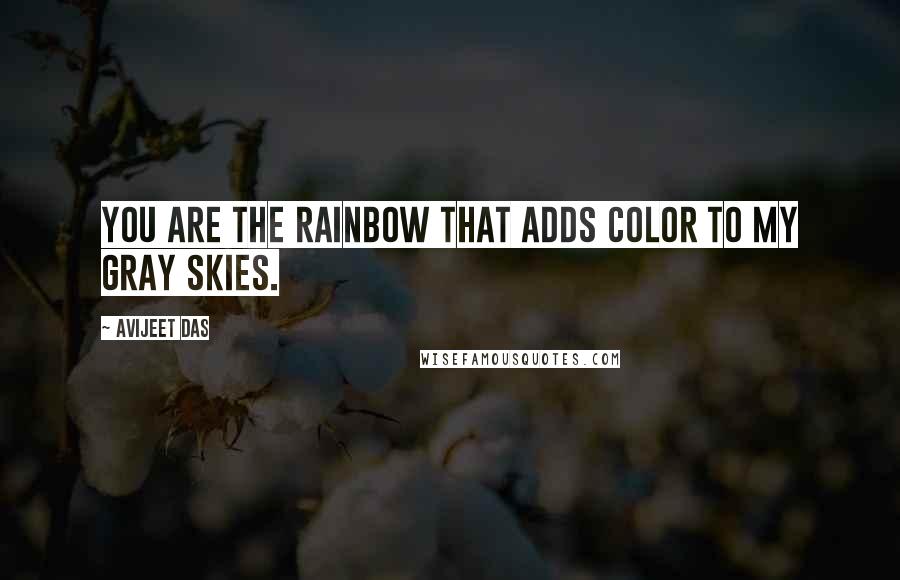 YOU ARE THE RAINBOW THAT ADDS COLOR TO MY GRAY SKIES.

~ AVIJEET DAS

WISEFAMOUSQUOTES.COM